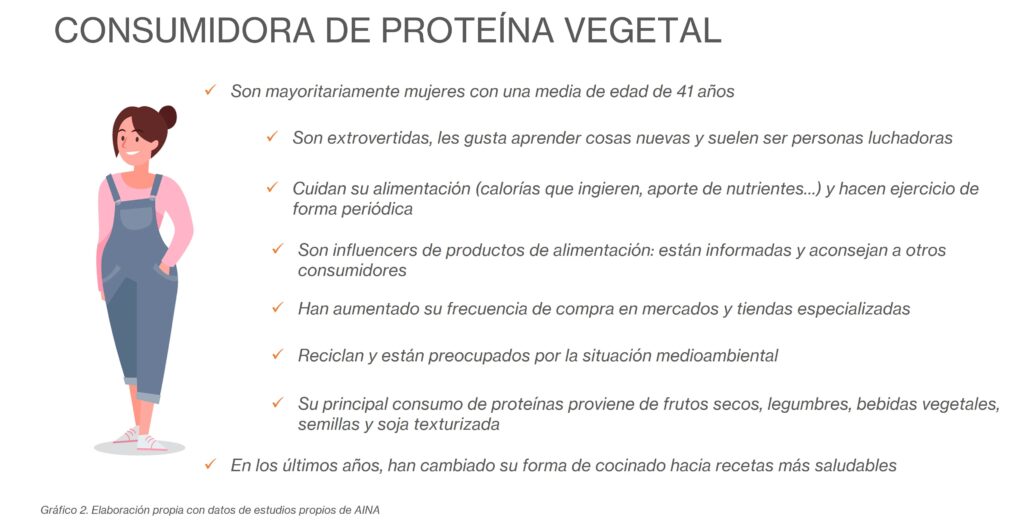 CONSUMIDORA DE PROTEÍNA VEGETAL

✓ Son mayoritariamente mujeres con una media de edad de 41 años

✓ Son extrovertidas, les gusta aprender cosas nuevas y suelen ser personas luchadoras

✓ Cuidan su alimentación (calorías que ingieren, aporte de nutrientes...) y hacen ejercicio de forma periódica

✓ Son influencers de productos de alimentación: están informadas y aconsejan a otros consumidores

✓ Han aumentado su frecuencia de compra en mercados y tiendas especializadas

✓ Reciclan y están preocupados por la situación medioambiental

✓ Su principal consumo de proteínas proviene de frutos secos, legumbres, bebidas vegetales, semillas y soja texturizada

✓ En los últimos años, han cambiado su forma de cocinado hacia recetas más saludables

Gráfico 2. Elaboración propia con datos de estudios propios de AINA